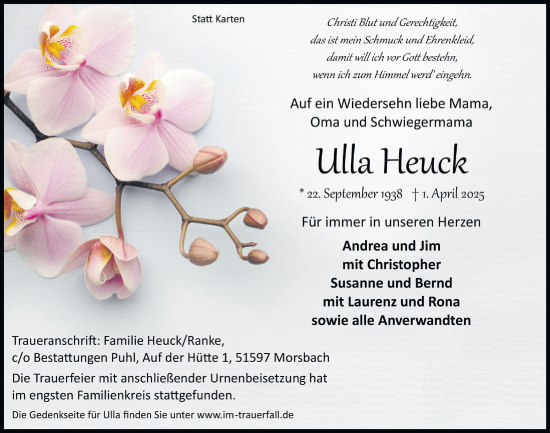 Statt Karten

Christi Blut und Gerechtigkeit,
das ist mein Schmuck und Ehrenkleid,
damit will ich vor Gott bestehn,
wenn ich zum Himmel werd' eingehn.

Auf ein Wiedersehn liebe Mama,
Oma und Schwiegermama

Ulla Heuck

* 22. September 1938 † 1. April 2025

Für immer in unseren Herzen

Andrea und Jim
mit Christopher
Susanne und Bernd
mit Laurenz und Rona
sowie alle Anverwandten

Traueranschrift: Familie Heuck/Ranke,
c/o Bestattungen Puhl, Auf der Hütte 1, 51597 Morsbach

Die Trauerfeier mit anschließender Urnenbeisetzung hat im engsten Familienkreis stattgefunden.

Die Gedenkseite für Ulla finden Sie unter www.im-trauerfall.de